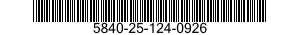 5840-25-124-0926